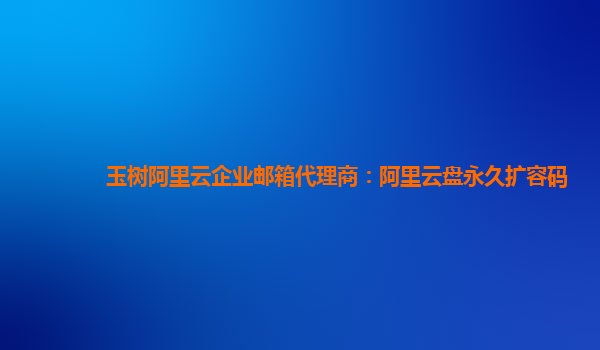 玉树阿里云企业邮箱代理商：阿里云盘永久扩容码